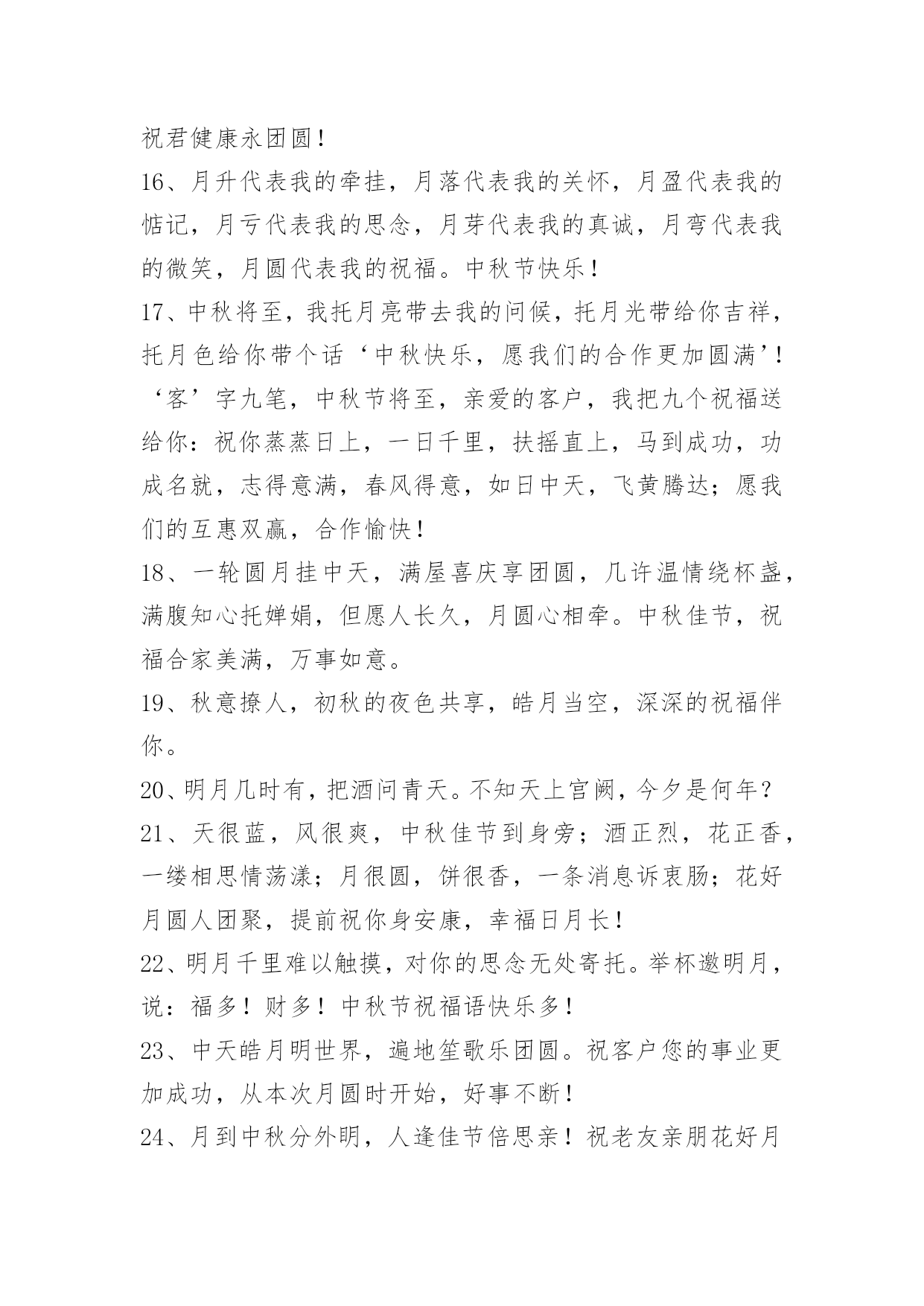 祝君健康永团圆！

16、月升代表我的牵挂，月落代表我的关怀，月盈代表我的惦记，月亏代表我的思念，月芽代表我的真诚，月弯代表我的微笑，月圆代表我的祝福。中秋节快乐！

17、中秋将至，我托月亮带去我的问候，托月光带给你吉祥，托月色给你带个话‘中秋快乐，愿我们的合作更加圆满’！‘客’字九笔，中秋节将至，亲爱的客户，我把九个祝福送给你：祝你蒸蒸日上，一日千里，扶摇直上，马到成功，功成名就，志得意满，春风得意，如日中天，飞黄腾达；愿我们的互惠双赢，合作愉快！

18、一轮圆月挂中天，满屋喜庆享团圆，几许温情绕杯盏，满腹知心托婵娟，但愿人长久，月圆心相牵。中秋佳节，祝福合家美满，万事如意。

19、秋意撩人，初秋的夜色共享，皓月当空，深深的祝福伴你。

20、明月几时有，把酒问青天。不知天上宫阙，今夕是何年？

21、天很蓝，风很爽，中秋佳节到身旁；酒正烈，花正香，一缕相思情荡漾；月很圆，饼很香，一条消息诉衷肠；花好月圆人团聚，提前祝你身安康，幸福日月长！

22、明月千里难以触摸，对你的思念无处寄托。举杯邀明月，说：福多！财多！中秋节祝福语快乐多！

23、中天皓月明世界，遍地笙歌乐团圆。祝客户您的事业更加成功，从本次月圆时开始，好事不断！

24、月到中秋分外明，人逢佳节倍思亲！祝老友亲朋花好月